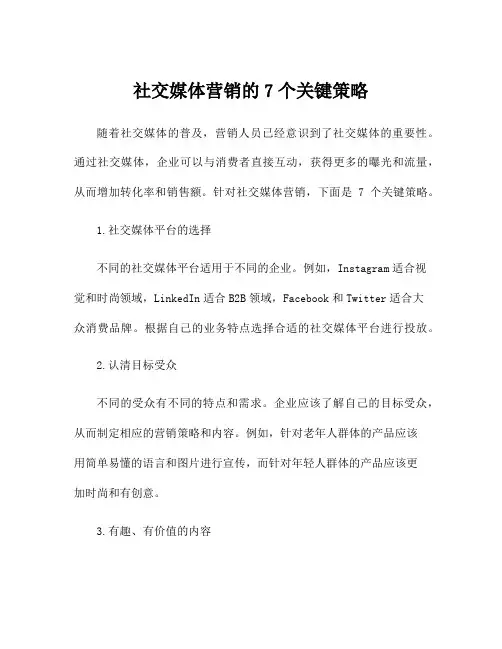 社交媒体营销的 7 个关键策略

随着社交媒体的普及，营销人员已经意识到了社交媒体的重要性。通过社交媒体，企业可以与消费者直接互动，获得更多的曝光和流量，从而增加转化率和销售额。针对社交媒体营销，下面是 7 个关键策略。

1.社交媒体平台的选择

不同的社交媒体平台适用于不同的企业。例如，Instagram 适合视觉和时尚领域，LinkedIn 适合 B2B 领域，Facebook 和 Twitter 适合大众消费品牌。根据自己的业务特点选择合适的社交媒体平台进行投放。

2.认清目标受众

不同的受众有不同的特点和需求。企业应该了解自己的目标受众，从而制定相应的营销策略和内容。例如，针对老年人群体的产品应该用简单易懂的语言和图片进行宣传，而针对年轻人群体的产品应该更加时尚和有创意。

3.有趣、有价值的内容